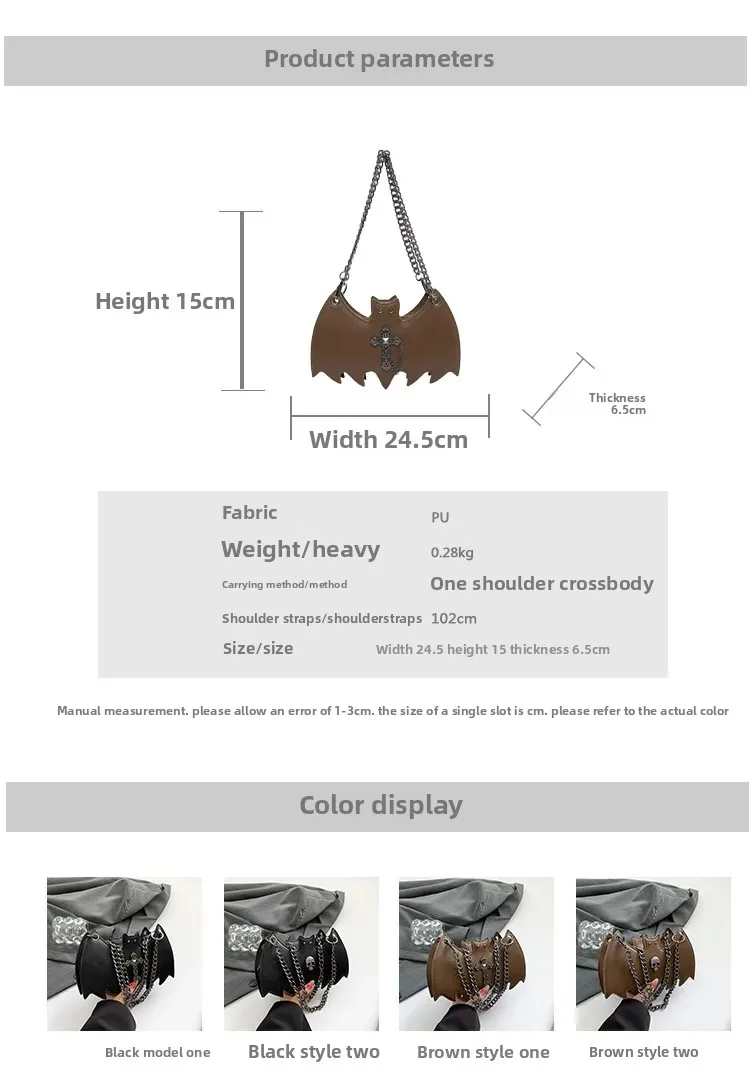 Product parameters

Height 15cm

Thickness 6.5cm

Width 24.5cm

| Fabric | PU |
|---|---|
| Weight/heavy | 0.28kg |
| Carrying method/method | One shoulder crossbody |
| Shoulder straps/shoulderstraps | 102cm |
| Size/size | Width 24.5 height 15 thickness 6.5cm |

Manual measurement. please allow an error of 1-3cm. the size of a single slot is cm. please refer to the actual color

Color display

Black model one

Black style two

Brown style one

Brown style two